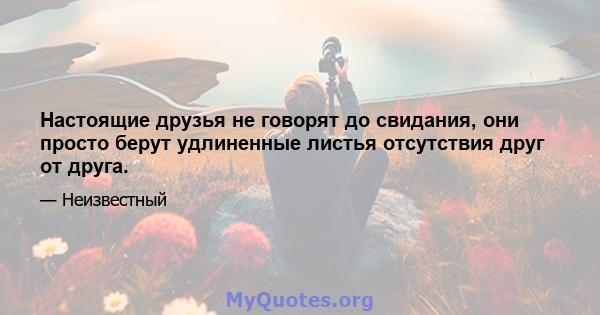 Настоящие друзья не говорят до свидания, они просто берут удлиненные листья отсутствия друг от друга.

— Неизвестный

MyQuotes.org